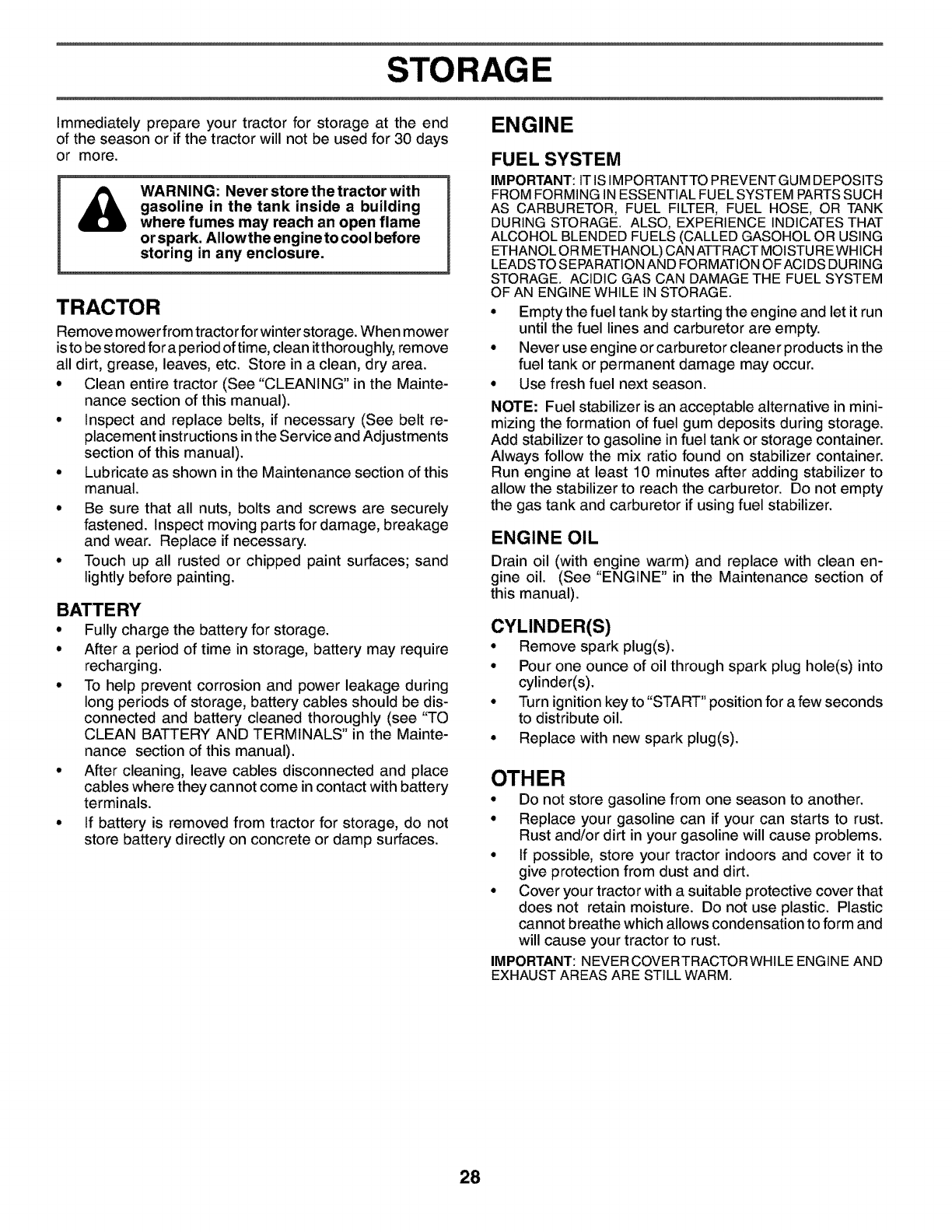 STORAGE

Immediately prepare your tractor for storage at the end of the season or if the tractor will not be used for 30 days or more.

WARNING: Never store the tractor with gasoline in the tank inside a building where fumes may reach an open flame or spark. Allow the engine to cool before storing in any enclosure.

TRACTOR

Remove mower from tractor for winter storage. When mower is to be stored for a period of time, clean it thoroughly, remove all dirt, grease, leaves, etc. Store in a clean, dry area.

• Clean entire tractor (See "CLEANING" in the Maintenance section of this manual).
• Inspect and replace belts, if necessary (See belt replacement instructions in the Service and Adjustments section of this manual).
• Lubricate as shown in the Maintenance section of this manual.
• Be sure that all nuts, bolts and screws are securely fastened. Inspect moving parts for damage, breakage and wear. Replace if necessary.
• Touch up all rusted or chipped paint surfaces; sand lightly before painting.

BATTERY

• Fully charge the battery for storage.
• After a period of time in storage, battery may require recharging.
• To help prevent corrosion and power leakage during long periods of storage, battery cables should be disconnected and battery cleaned thoroughly (see "TO CLEAN BATTERY AND TERMINALS" in the Maintenance section of this manual).
• After cleaning, leave cables disconnected and place cables where they cannot come in contact with battery terminals.
• If battery is removed from tractor for storage, do not store battery directly on concrete or damp surfaces.

ENGINE

FUEL SYSTEM

IMPORTANT: IT IS IMPORTANT TO PREVENT GUM DEPOSITS FROM FORMING IN ESSENTIAL FUEL SYSTEM PARTS SUCH AS CARBURETOR, FUEL FILTER, FUEL HOSE, OR TANK DURING STORAGE. ALSO, EXPERIENCE INDICATES THAT ALCOHOL BLENDED FUELS (CALLED GASOHOL OR USING ETHANOL OR METHANOL) CAN ATTRACT MOISTURE WHICH LEADS TO SEPARATION AND FORMATION OF ACIDS DURING STORAGE. ACIDIC GAS CAN DAMAGE THE FUEL SYSTEM OF AN ENGINE WHILE IN STORAGE.

• Empty the fuel tank by starting the engine and let it run until the fuel lines and carburetor are empty.
• Never use engine or carburetor cleaner products in the fuel tank or permanent damage may occur.
• Use fresh fuel next season.

NOTE: Fuel stabilizer is an acceptable alternative in minimizing the formation of fuel gum deposits during storage. Add stabilizer to gasoline in fuel tank or storage container. Always follow the mix ratio found on stabilizer container. Run engine at least 10 minutes after adding stabilizer to allow the stabilizer to reach the carburetor. Do not empty the gas tank and carburetor if using fuel stabilizer.

ENGINE OIL

Drain oil (with engine warm) and replace with clean engine oil. (See "ENGINE" in the Maintenance section of this manual).

CYLINDER(S)

• Remove spark plug(s).
• Pour one ounce of oil through spark plug hole(s) into cylinder(s).
• Turn ignition key to "START" position for a few seconds to distribute oil.
• Replace with new spark plug(s).

OTHER

• Do not store gasoline from one season to another.
• Replace your gasoline can if your can starts to rust. Rust and/or dirt in your gasoline will cause problems.
• If possible, store your tractor indoors and cover it to give protection from dust and dirt.
• Cover your tractor with a suitable protective cover that does not retain moisture. Do not use plastic. Plastic cannot breathe which allows condensation to form and will cause your tractor to rust.

IMPORTANT: NEVER COVER TRACTOR WHILE ENGINE AND EXHAUST AREAS ARE STILL WARM.

28